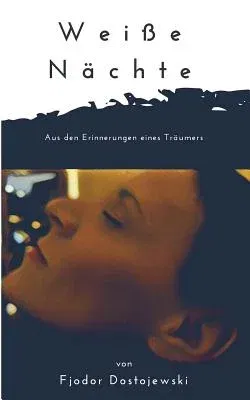 Weiße Nächte

Aus den Erinnerungen eines Träumers

von
Fjodor Dostojewski